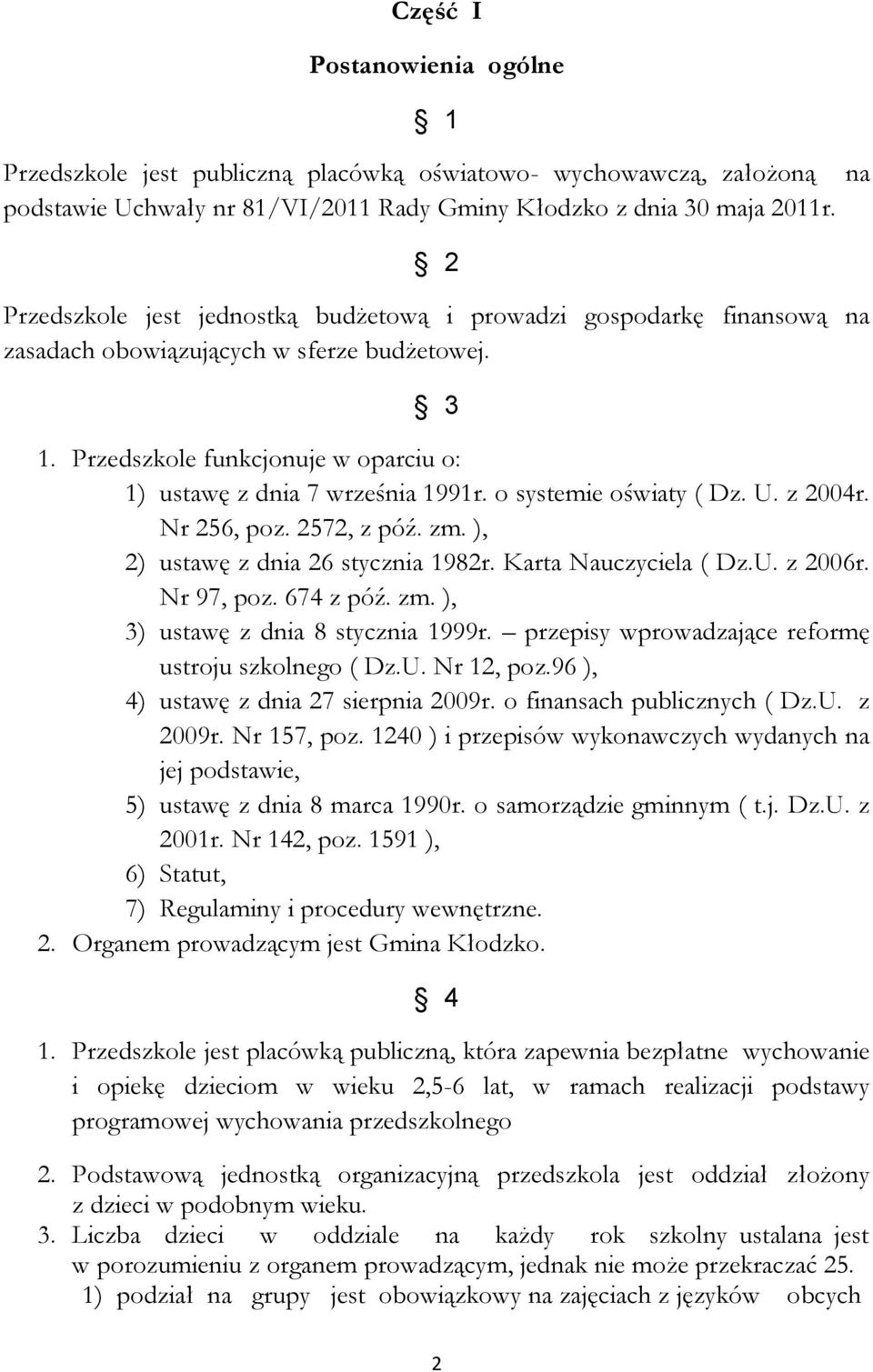 Część I

Postanowienia ogólne

§ 1

Przedszkole jest publiczną placówką oświatowo- wychowawczą, założoną na podstawie Uchwały nr 81/VI/2011 Rady Gminy Kłodzko z dnia 30 maja 2011r.

§ 2

Przedszkole jest jednostką budżetową i prowadzi gospodarkę finansową na zasadach obowiązujących w sferze budżetowej.

§ 3

1. Przedszkole funkcjonuje w oparciu o:
1) ustawę z dnia 7 września 1991r. o systemie oświaty ( Dz. U. z 2004r. Nr 256, poz. 2572, z póź. zm. ),
2) ustawę z dnia 26 stycznia 1982r. Karta Nauczyciela ( Dz.U. z 2006r. Nr 97, poz. 674 z póź. zm. ),
3) ustawę z dnia 8 stycznia 1999r. – przepisy wprowadzające reformę ustroju szkolnego ( Dz.U. Nr 12, poz.96 ),
4) ustawę z dnia 27 sierpnia 2009r. o finansach publicznych ( Dz.U. z 2009r. Nr 157, poz. 1240 ) i przepisów wykonawczych wydanych na jej podstawie,
5) ustawę z dnia 8 marca 1990r. o samorządzie gminnym ( t.j. Dz.U. z 2001r. Nr 142, poz. 1591 ),
6) Statut,
7) Regulaminy i procedury wewnętrzne.
2. Organem prowadzącym jest Gmina Kłodzko.

§ 4

1. Przedszkole jest placówką publiczną, która zapewnia bezpłatne wychowanie i opiekę dzieciom w wieku 2,5-6 lat, w ramach realizacji podstawy programowej wychowania przedszkolnego

2. Podstawową jednostką organizacyjną przedszkola jest oddział złożony z dzieci w podobnym wieku.
3. Liczba dzieci w oddziale na każdy rok szkolny ustalana jest w porozumieniu z organem prowadzącym, jednak nie może przekraczać 25.
1) podział na grupy jest obowiązkowy na zajęciach z języków obcych

2